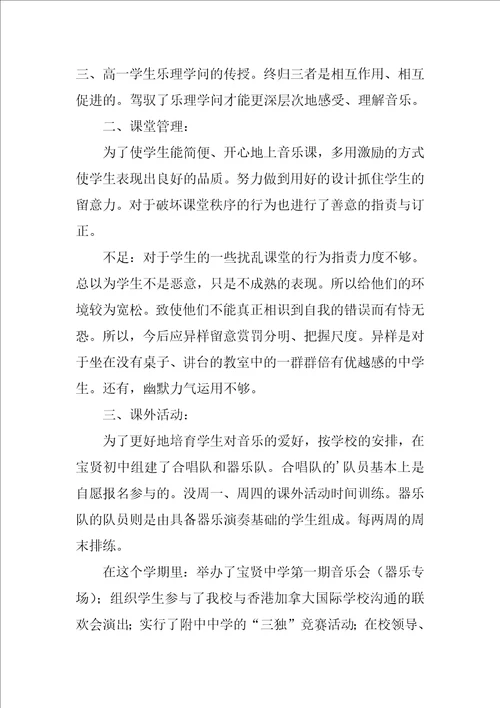 三、高一学生乐理学问的传授。终归三者是相互作用、相互促进的。驾驭了乐理学问才能更深层次地感受、理解音乐。

二、课堂管理：

为了使学生能简便、开心地上音乐课，多用激励的方式使学生表现出良好的品质。努力做到用好的设计抓住学生的留意力。对于破坏课堂秩序的行为也进行了善意的指责与订正。

不足：对于学生的一些扰乱课堂的行为指责力度不够。总以为学生不是恶意，只是不成熟的表现。所以给他们的环境较为宽松。致使他们不能真正相识到自我的错误而有恃无恐。所以，今后应异样留意赏罚分明、把握尺度。异样是对于坐在没有桌子、讲台的教室中的一群群倍有优越感的中学生。还有，幽默力气运用不够。

三、课外活动：

为了更好地培育学生对音乐的爱好，按学校的安排，在宝贤初中组建了合唱队和器乐队。合唱队的'队员基本上是自愿报名参与的。没周一、周四的课外活动时间训练。器乐队的队员则是由具备器乐演奏基础的学生组成。每两周的周末排练。

在这个学期里：举办了宝贤中学第一期音乐会（器乐专场）；组织学生参与了我校与香港加拿大国际学校沟通的联欢会演出；实行了附中中学的“三独”竞赛活动；在校领导、